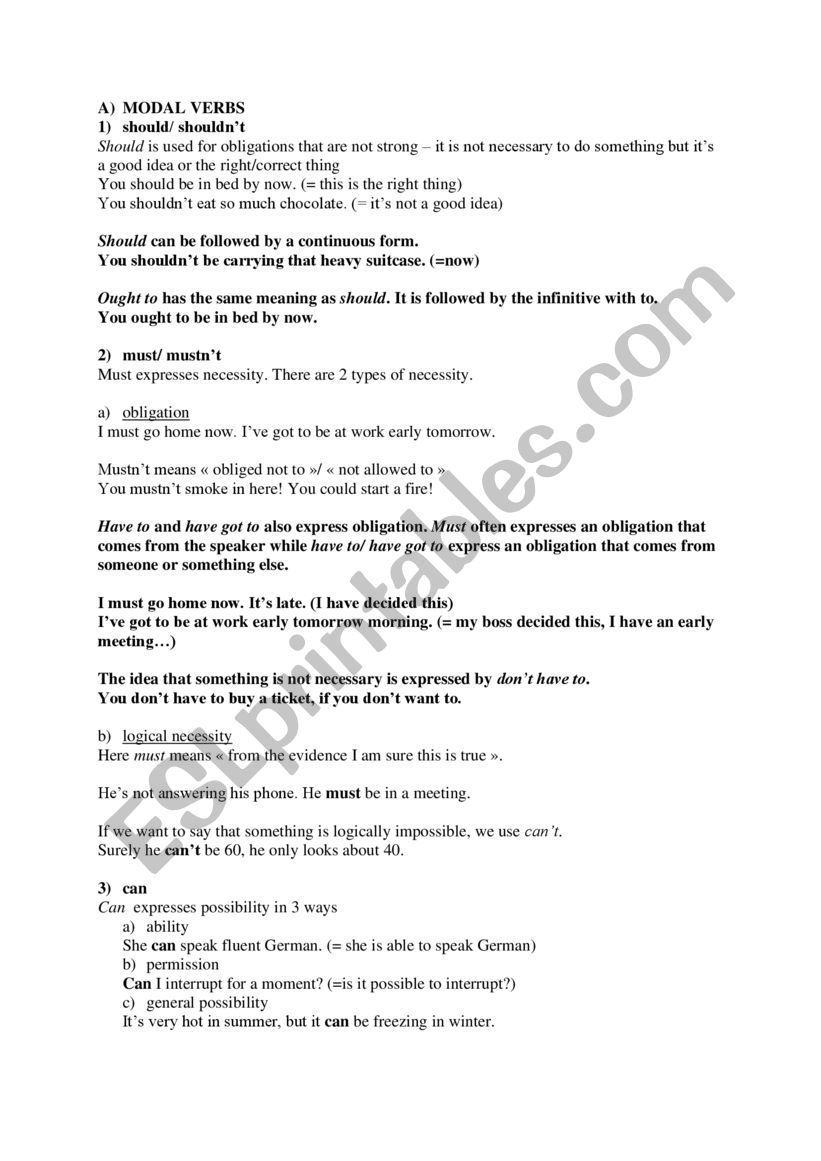 A) MODAL VERBS

1) should/ shouldn't

Should is used for obligations that are not strong – it is not necessary to do something but it's a good idea or the right/correct thing
You should be in bed by now. (= this is the right thing)
You shouldn't eat so much chocolate. (= it's not a good idea)

Should can be followed by a continuous form.
You shouldn't be carrying that heavy suitcase. (=now)

Ought to has the same meaning as should. It is followed by the infinitive with to.
You ought to be in bed by now.

2) must/ mustn't

Must expresses necessity. There are 2 types of necessity.

a) obligation
I must go home now. I've got to be at work early tomorrow.

Mustn't means « obliged not to »/ « not allowed to »
You mustn't smoke in here! You could start a fire!

Have to and have got to also express obligation. Must often expresses an obligation that comes from the speaker while have to/ have got to express an obligation that comes from someone or something else.

I must go home now. It's late. (I have decided this)
I've got to be at work early tomorrow morning. (= my boss decided this, I have an early meeting…)

The idea that something is not necessary is expressed by don't have to.
You don't have to buy a ticket, if you don't want to.

b) logical necessity
Here must means « from the evidence I am sure this is true ».

He's not answering his phone. He must be in a meeting.

If we want to say that something is logically impossible, we use can't.
Surely he can't be 60, he only looks about 40.

3) can

Can expresses possibility in 3 ways
a) ability
She can speak fluent German. (= she is able to speak German)
b) permission
Can I interrupt for a moment? (=is it possible to interrupt?)
c) general possibility
It's very hot in summer, but it can be freezing in winter.

ESLprintables.com